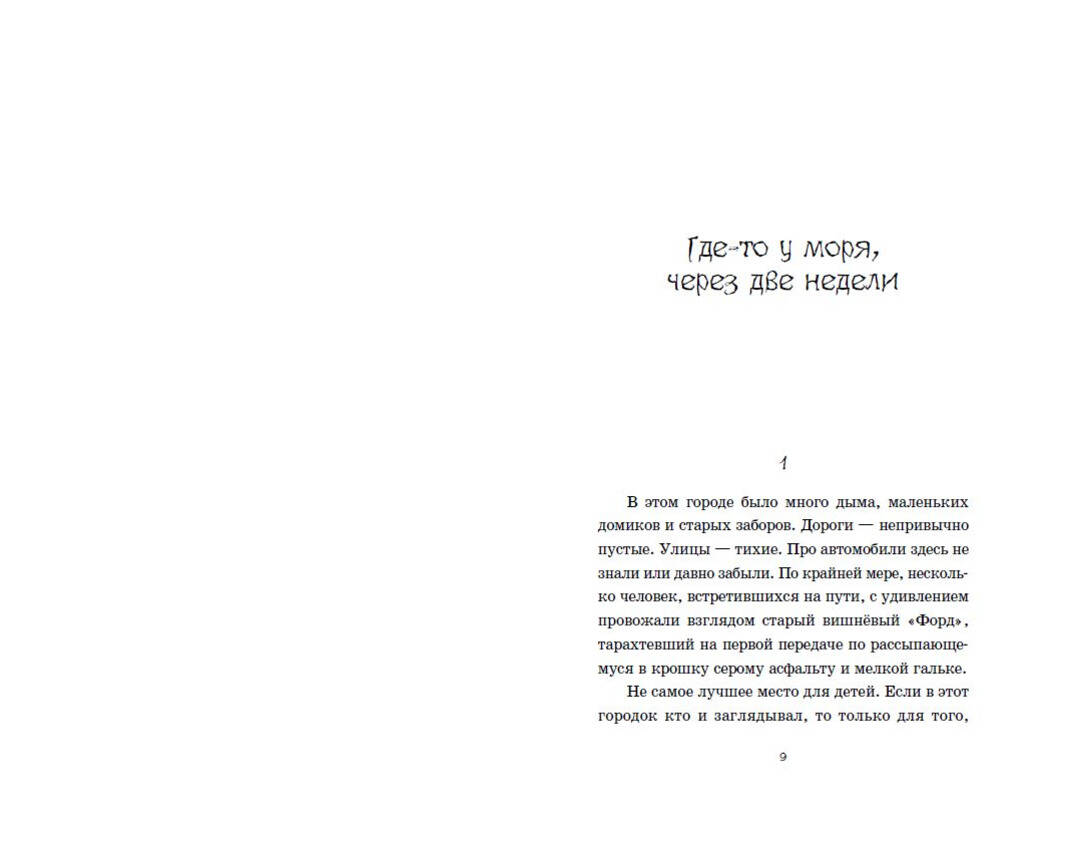 Где-то у моря, через две недели

1

В этом городе было много дыма, маленьких домиков и старых заборов. Дороги — непривычно пустые. Улицы — тихие. Про автомобили здесь не знали или давно забыли. По крайней мере, несколько человек, встретившихся на пути, с удивлением провожали взглядом старый вишнёвый «Форд», тарахтевший на первой передаче по рассыпающемуся в крошку серому асфальту и мелкой гальке.

Не самое лучшее место для детей. Если в этот городок кто и заглядывал, то только для того,

9